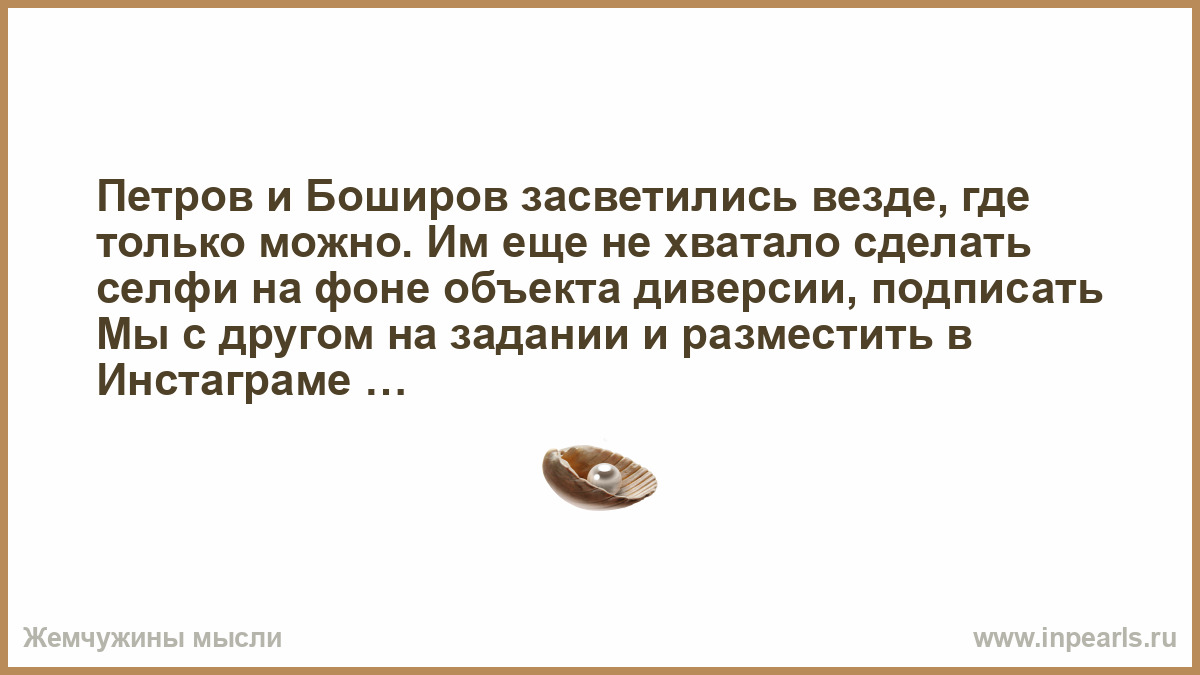 Петров и Боширов засветились везде, где только можно. Им еще не хватало сделать селфи на фоне объекта диверсии, подписать Мы с другом на задании и разместить в Инстаграме …

Жемчужины мысли

www.inpearls.ru